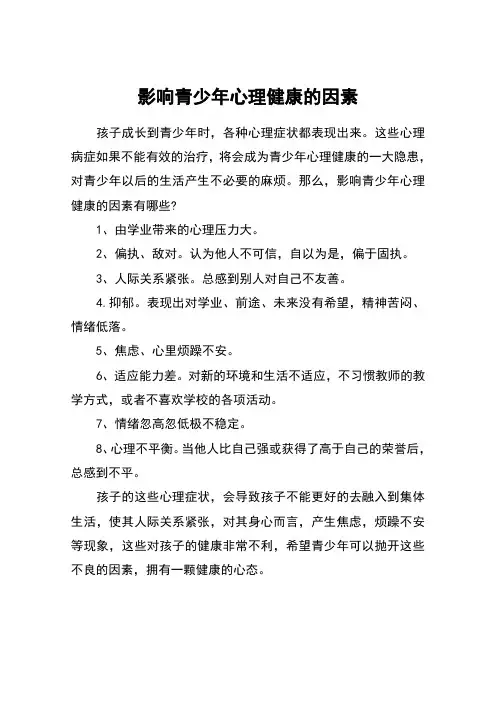 影响青少年心理健康的因素

孩子成长到青少年时，各种心理症状都表现出来。这些心理病症如果不能有效的治疗，将会成为青少年心理健康的一大隐患，对青少年以后的生活产生不必要的麻烦。那么，影响青少年心理健康的因素有哪些?

1、由学业带来的心理压力大。

2、偏执、敌对。认为他人不可信，自以为是，偏于固执。

3、人际关系紧张。总感到别人对自己不友善。

4. 抑郁。表现出对学业、前途、未来没有希望，精神苦闷、情绪低落。

5、焦虑、心里烦躁不安。

6、适应能力差。对新的环境和生活不适应，不习惯教师的教学方式，或者不喜欢学校的各项活动。

7、情绪忽高忽低极不稳定。

8、心理不平衡。当他人比自己强或获得了高于自己的荣誉后，总感到不平。

孩子的这些心理症状，会导致孩子不能更好的去融入到集体生活，使其人际关系紧张，对其身心而言，产生焦虑，烦躁不安等现象，这些对孩子的健康非常不利，希望青少年可以抛开这些不良的因素，拥有一颗健康的心态。